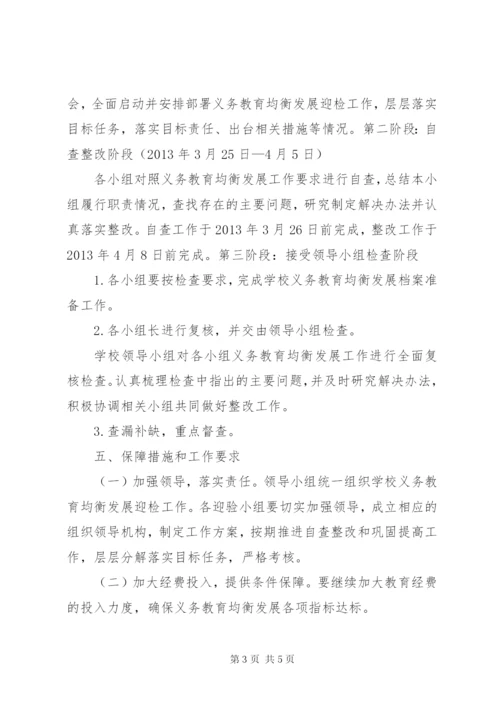 会，全面启动并安排部署义务教育均衡发展迎检工作，层层落实目标任务，落实目标责任、出台相关措施等情况。第二阶段：自查整改阶段（2013 年 3 月 25 日—4 月 5 日）

各小组对照义务教育均衡发展工作要求进行自查，总结本小组履行职责情况，查找存在的主要问题，研究制定解决办法并认真落实整改。自查工作于 2013 年 3 月 26 日前完成，整改工作于 2013 年 4 月 8 日前完成。第三阶段：接受领导小组检查阶段

1. 各小组要按检查要求，完成学校义务教育均衡发展档案准备工作。

2. 各小组长进行复核，并交由领导小组检查。

学校领导小组对各小组义务教育均衡发展工作进行全面复核检查。认真梳理检查中指出的主要问题，并及时研究解决办法，积极协调相关小组共同做好整改工作。

3. 查漏补缺，重点督查。

五、保障措施和工作要求

（一）加强领导，落实责任。领导小组统一组织学校义务教育均衡发展迎检工作。各迎验小组要切实加强领导，成立相应的组织领导机构，制定工作方案，按期推进自查整改和巩固提高工作，层层分解落实目标任务，严格考核。

（二）加大经费投入，提供条件保障。要继续加大教育经费的投入力度，确保义务教育均衡发展各项指标达标。

第 3 页 共 5 页